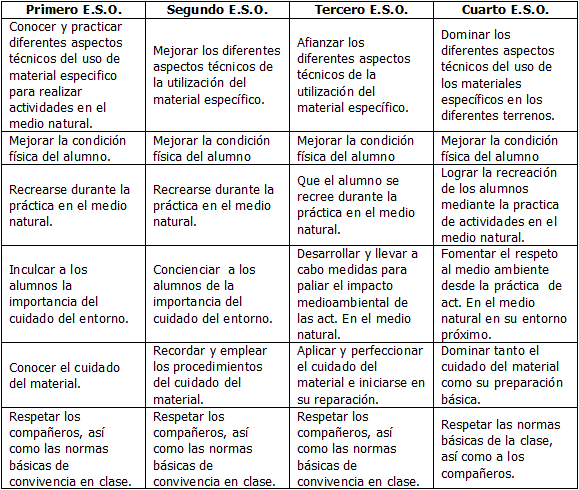 | Primero E.S.O. | Segundo E.S.O. | Tercero E.S.O. | Cuarto E.S.O. |
|---|---|---|---|
| Conocer y practicar diferentes aspectos técnicos del uso de material especifico para realizar actividades en el medio natural. | Mejorar los diferentes aspectos técnicos de la utilización del material específico. | Afianzar los diferentes aspectos técnicos de la utilización del material específico. | Dominar los diferentes aspectos técnicos del uso de los materiales específicos en los diferentes terrenos. |
| Mejorar la condición física del alumno. | Mejorar la condición física del alumno | Mejorar la condición física del alumno | Mejorar la condición física del alumno |
| Recrearse durante la práctica en el medio natural. | Recrearse durante la práctica en el medio natural. | Que el alumno se recree durante la práctica en el medio natural. | Lograr la recreación de los alumnos mediante la practica de actividades en el medio natural. |
| Inculcar a los alumnos la importancia del cuidado del entorno. | Concienciar a los alumnos de la importancia del cuidado del entorno. | Desarrollar y llevar a cabo medidas para paliar el impacto medioambiental de las act. En el medio natural. | Fomentar el respeto al medio ambiente desde la práctica de act. En el medio natural en su entorno próximo. |
| Conocer el cuidado del material. | Recordar y emplear los procedimientos del cuidado del material. | Aplicar y perfeccionar el cuidado del material e iniciarse en su reparación. | Dominar tanto el cuidado del material como su preparación básica. |
| Respetar los compañeros, así como las normas básicas de convivencia en clase. | Respetar los compañeros, así como las normas básicas de convivencia en clase. | Respetar los compañeros, así como las normas básicas de convivencia en clase. | Respetar las normas básicas de la clase, así como a los compañeros. |